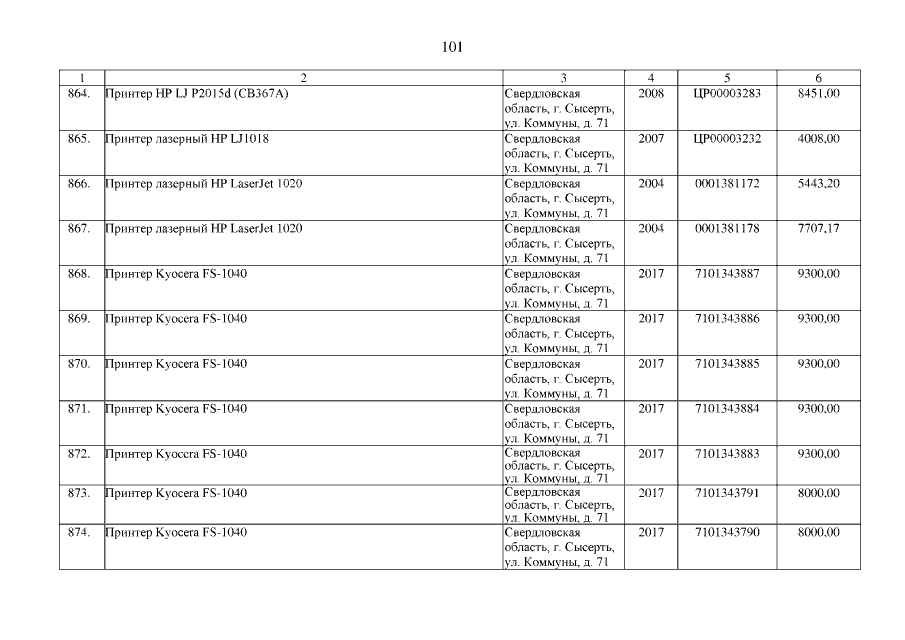 101

| 1 | 2 | 3 | 4 | 5 | 6 |
|---|---|---|---|---|---|
| 864. | Принтер HP LJ P2015d (CB367A) | Свердловская область, г. Сысерть, ул. Коммуны, д. 71 | 2008 | ЦР00003283 | 8451,00 |
| 865. | Принтер лазерный HP LJ1018 | Свердловская область, г. Сысерть, ул. Коммуны, д. 71 | 2007 | ЦР00003232 | 4008,00 |
| 866. | Принтер лазерный HP LaserJet 1020 | Свердловская область, г. Сысерть, ул. Коммуны, д. 71 | 2004 | 0001381172 | 5443,20 |
| 867. | Принтер лазерный HP LaserJet 1020 | Свердловская область, г. Сысерть, ул. Коммуны, д. 71 | 2004 | 0001381178 | 7707,17 |
| 868. | Принтер Kyocera FS-1040 | Свердловская область, г. Сысерть, ул. Коммуны, д. 71 | 2017 | 7101343887 | 9300,00 |
| 869. | Принтер Kyocera FS-1040 | Свердловская область, г. Сысерть, ул. Коммуны, д. 71 | 2017 | 7101343886 | 9300,00 |
| 870. | Принтер Kyocera FS-1040 | Свердловская область, г. Сысерть, ул. Коммуны, д. 71 | 2017 | 7101343885 | 9300,00 |
| 871. | Принтер Kyocera FS-1040 | Свердловская область, г. Сысерть, ул. Коммуны, д. 71 | 2017 | 7101343884 | 9300,00 |
| 872. | Принтер Kyocera FS-1040 | Свердловская область, г. Сысерть, ул. Коммуны, д. 71 | 2017 | 7101343883 | 9300,00 |
| 873. | Принтер Kyocera FS-1040 | Свердловская область, г. Сысерть, ул. Коммуны, д. 71 | 2017 | 7101343791 | 8000,00 |
| 874. | Принтер Kyocera FS-1040 | Свердловская область, г. Сысерть, ул. Коммуны, д. 71 | 2017 | 7101343790 | 8000,00 |